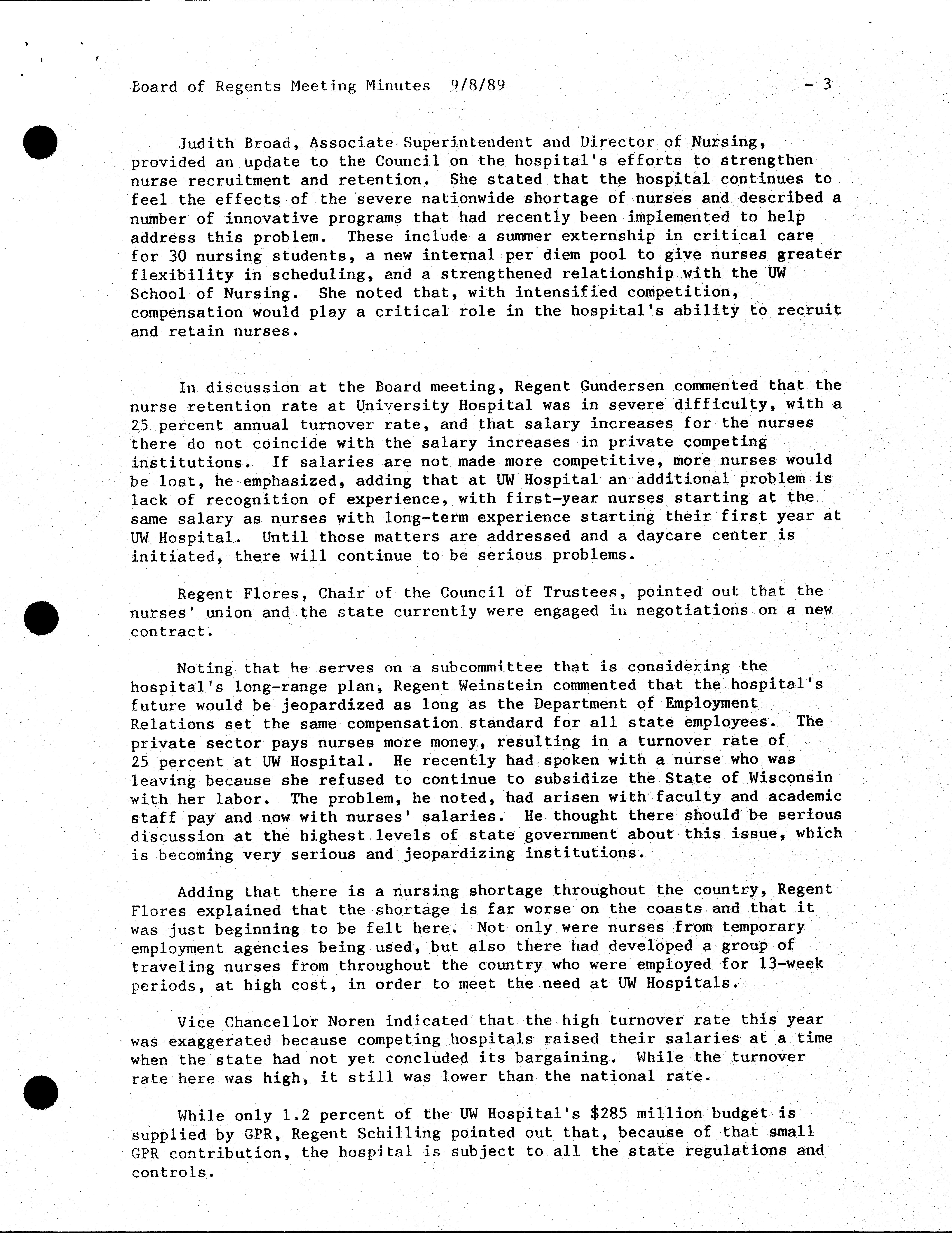 Board of Regents Meeting Minutes 9/8/89 - 3

Judith Broad, Associate Superintendent and Director of Nursing, provided an update to the Council on the hospital's efforts to strengthen nurse recruitment and retention. She stated that the hospital continues to feel the effects of the severe nationwide shortage of nurses and described a number of innovative programs that had recently been implemented to help address this problem. These include a summer externship in critical care for 30 nursing students, a new internal per diem pool to give nurses greater flexibility in scheduling, and a strengthened relationship with the UW School of Nursing. She noted that, with intensified competition, compensation would play a critical role in the hospital's ability to recruit and retain nurses.

In discussion at the Board meeting, Regent Gundersen commented that the nurse retention rate at University Hospital was in severe difficulty, with a 25 percent annual turnover rate, and that salary increases for the nurses there do not coincide with the salary increases in private competing institutions. If salaries are not made more competitive, more nurses would be lost, he emphasized, adding that at UW Hospital an additional problem is lack of recognition of experience, with first-year nurses starting at the same salary as nurses with long-term experience starting their first year at UW Hospital. Until those matters are addressed and a daycare center is initiated, there will continue to be serious problems.

Regent Flores, Chair of the Council of Trustees, pointed out that the nurses' union and the state currently were engaged in negotiations on a new contract.

Noting that he serves on a subcommittee that is considering the hospital's long-range plan, Regent Weinstein commented that the hospital's future would be jeopardized as long as the Department of Employment Relations set the same compensation standard for all state employees. The private sector pays nurses more money, resulting in a turnover rate of 25 percent at UW Hospital. He recently had spoken with a nurse who was leaving because she refused to continue to subsidize the State of Wisconsin with her labor. The problem, he noted, had arisen with faculty and academic staff pay and now with nurses' salaries. He thought there should be serious discussion at the highest levels of state government about this issue, which is becoming very serious and jeopardizing institutions.

Adding that there is a nursing shortage throughout the country, Regent Flores explained that the shortage is far worse on the coasts and that it was just beginning to be felt here. Not only were nurses from temporary employment agencies being used, but also there had developed a group of traveling nurses from throughout the country who were employed for 13-week periods, at high cost, in order to meet the need at UW Hospitals.

Vice Chancellor Noren indicated that the high turnover rate this year was exaggerated because competing hospitals raised their salaries at a time when the state had not yet concluded its bargaining. While the turnover rate here was high, it still was lower than the national rate.

While only 1.2 percent of the UW Hospital's $285 million budget is supplied by GPR, Regent Schilling pointed out that, because of that small GPR contribution, the hospital is subject to all the state regulations and controls.